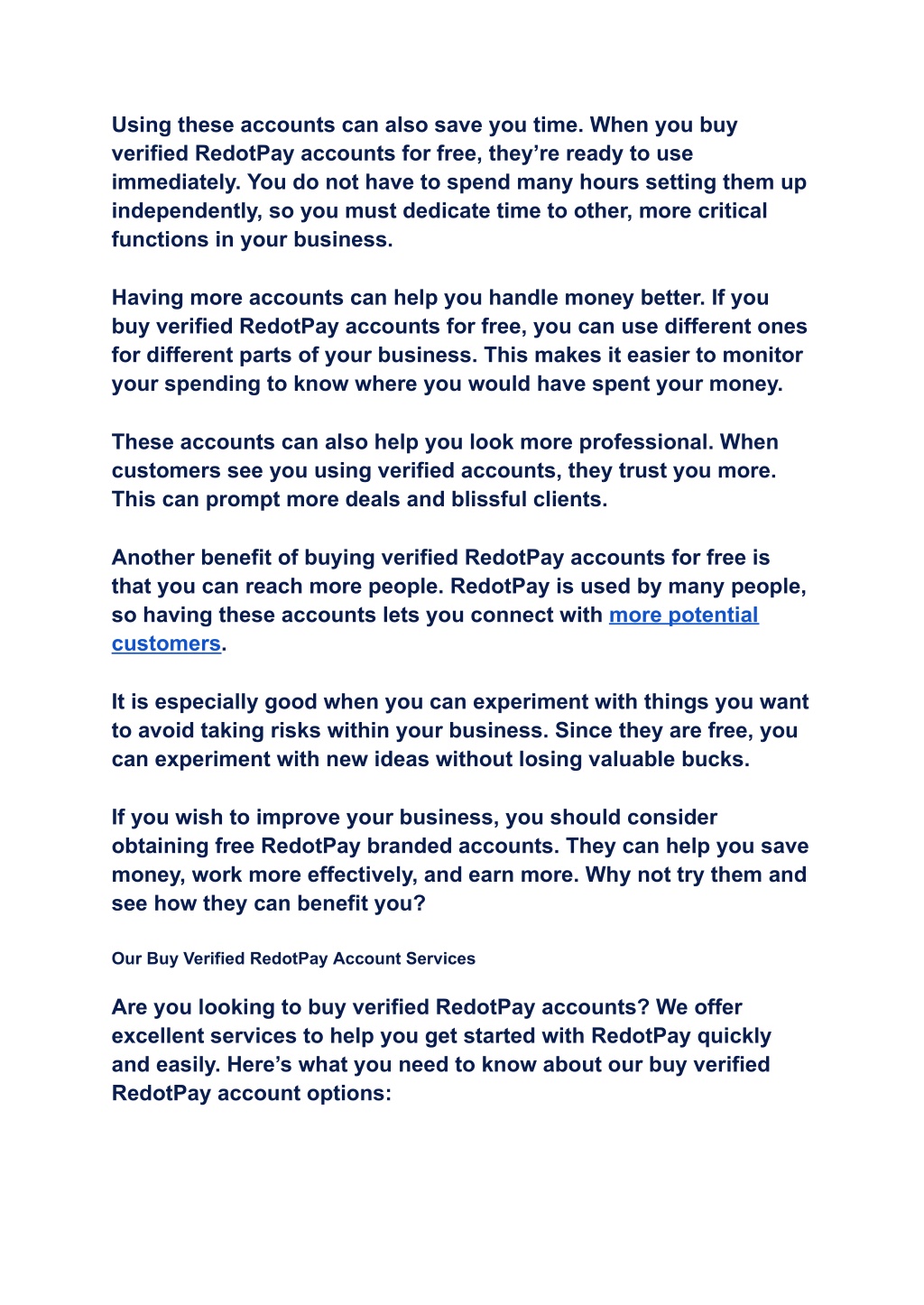 Using these accounts can also save you time. When you buy verified RedotPay accounts for free, they’re ready to use immediately. You do not have to spend many hours setting them up independently, so you must dedicate time to other, more critical functions in your business.

Having more accounts can help you handle money better. If you buy verified RedotPay accounts for free, you can use different ones for different parts of your business. This makes it easier to monitor your spending to know where you would have spent your money.

These accounts can also help you look more professional. When customers see you using verified accounts, they trust you more. This can prompt more deals and blissful clients.

Another benefit of buying verified RedotPay accounts for free is that you can reach more people. RedotPay is used by many people, so having these accounts lets you connect with more potential customers.

It is especially good when you can experiment with things you want to avoid taking risks within your business. Since they are free, you can experiment with new ideas without losing valuable bucks.

If you wish to improve your business, you should consider obtaining free RedotPay branded accounts. They can help you save money, work more effectively, and earn more. Why not try them and see how they can benefit you?

Our Buy Verified RedotPay Account Services

Are you looking to buy verified RedotPay accounts? We offer excellent services to help you get started with RedotPay quickly and easily. Here’s what you need to know about our buy verified RedotPay account options: